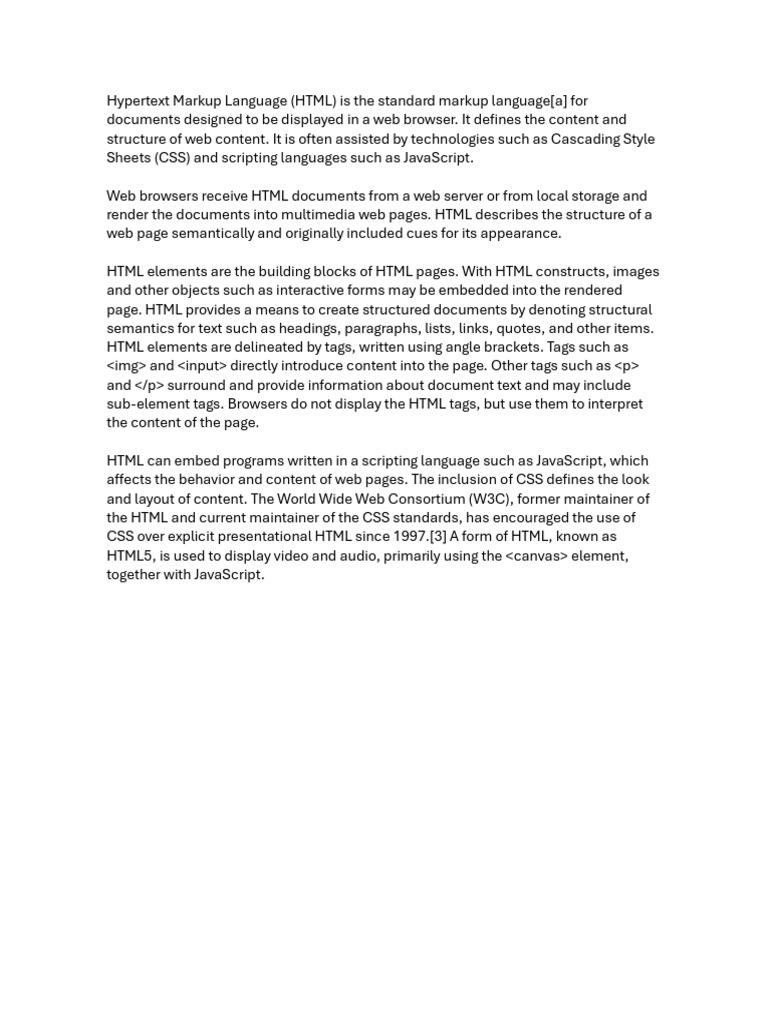 Hypertext Markup Language (HTML) is the standard markup language[a] for documents designed to be displayed in a web browser. It defines the content and structure of web content. It is often assisted by technologies such as Cascading Style Sheets (CSS) and scripting languages such as JavaScript.

Web browsers receive HTML documents from a web server or from local storage and render the documents into multimedia web pages. HTML describes the structure of a web page semantically and originally included cues for its appearance.

HTML elements are the building blocks of HTML pages. With HTML constructs, images and other objects such as interactive forms may be embedded into the rendered page. HTML provides a means to create structured documents by denoting structural semantics for text such as headings, paragraphs, lists, links, quotes, and other items. HTML elements are delineated by tags, written using angle brackets. Tags such as <img> and <input> directly introduce content into the page. Other tags such as <p> and </p> surround and provide information about document text and may include sub-element tags. Browsers do not display the HTML tags, but use them to interpret the content of the page.

HTML can embed programs written in a scripting language such as JavaScript, which affects the behavior and content of web pages. The inclusion of CSS defines the look and layout of content. The World Wide Web Consortium (W3C), former maintainer of the HTML and current maintainer of the CSS standards, has encouraged the use of CSS over explicit presentational HTML since 1997.[3] A form of HTML, known as HTML5, is used to display video and audio, primarily using the <canvas> element, together with JavaScript.